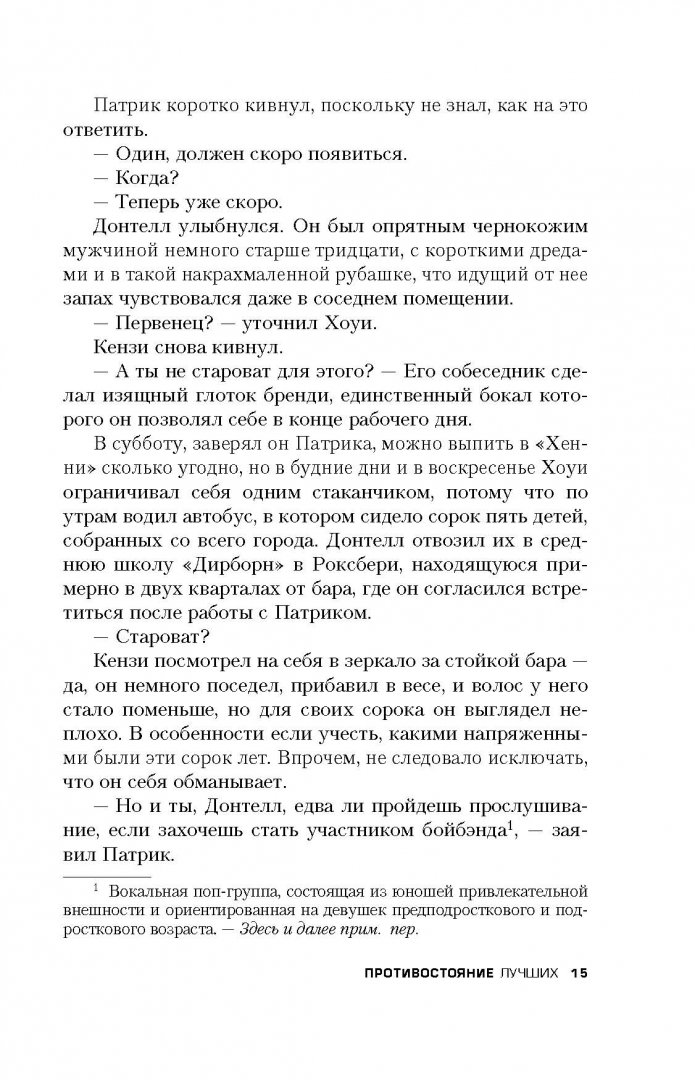 Патрик коротко кивнул, поскольку не знал, как на это ответить.

— Один, должен скоро появиться.

— Когда?

— Теперь уже скоро.

Донтелл улыбнулся. Он был опрятным чернокожим мужчиной немного старше тридцати, с короткими дредами и в такой накрахмаленной рубашке, что идущий от нее запах чувствовался даже в соседнем помещении.

— Первенец? — уточнил Хоуи.

Кензи снова кивнул.

— А ты не староват для этого? — Его собеседник сделал изящный глоток бренди, единственный бокал которого он позволял себе в конце рабочего дня.

В субботу, заверял он Патрика, можно выпить в «Хенни» сколько угодно, но в будние дни и в воскресенье Хоуи ограничивал себя одним стаканчиком, потому что по утрам водил автобус, в котором сидело сорок пять детей, собранных со всего города. Донтелл отвозил их в среднюю школу «Дирборн» в Роксбери, находящуюся примерно в двух кварталах от бара, где он согласился встретиться после работы с Патриком.

— Староват?

Кензи посмотрел на себя в зеркало за стойкой бара — да, он немного поседел, прибавил в весе, и волос у него стало поменьше, но для своих сорока он выглядел неплохо. В особенности если учесть, какими напряженными были эти сорок лет. Впрочем, не следовало исключать, что он себя обманывает.

— Но и ты, Донтелл, едва ли пройдешь прослушивание, если захочешь стать участником бойбэнда$^1$, — заявил Патрик.

$^1$ Вокальная поп-группа, состоящая из юношей привлекательной внешности и ориентированная на девушек предподросткового и подросткового возраста. — Здесь и далее прим. пер.

ПРОТИВОСТОЯНИЕ ЛУЧШИХ 15